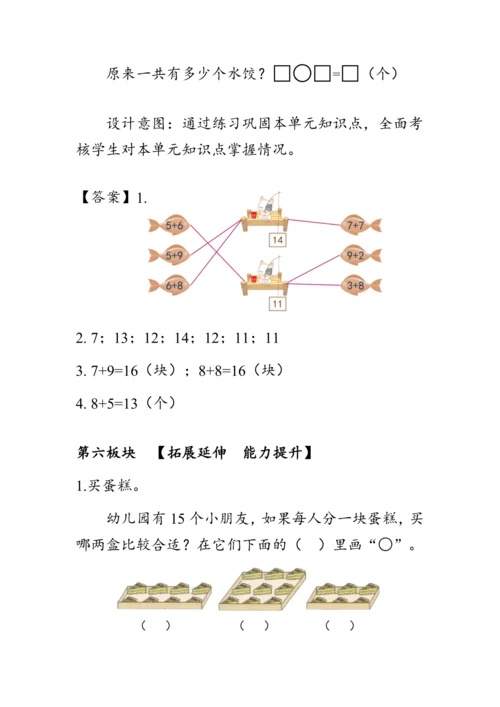 原来一共有多少个水饺？□○□=□（个）

设计意图：通过练习巩固本单元知识点，全面考核学生对本单元知识点掌握情况。

【答案】1.

5+6

5+9

6+8

14

11

7+7

9+2

3+8

2. 7；13；12；14；12；11；11

3. 7+9=16（块）；8+8=16（块）

4. 8+5=13（个）

第六板块　【拓展延伸　能力提升】

1.买蛋糕。

幼儿园有 15 个小朋友，如果每人分一块蛋糕，买哪两盒比较合适？在它们下面的（　）里画“○”。

（　）　（　）　（　）